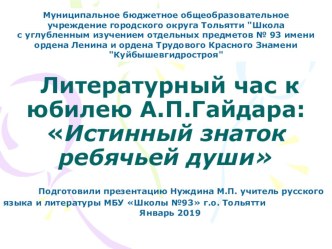 Муниципальное бюджетное общеобразовательное учреждение городского округа Тольятти "Школа с углубленным изучением отдельных предметов № 93 имени ордена Ленина и ордена Трудового Красного Знамени "Куйбышевгидростроя"

Литературный час к юбилею А.П.Гайдара: «Истинный знаток ребячьей души»

Подготовили презентацию Нуждина М.П. учитель русского языка и литературы МБУ «Школы №93» г.о. Тольятти
Январь 2019